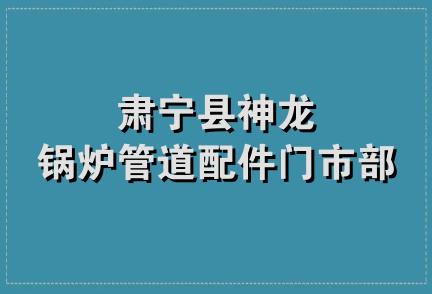 肃宁县神龙
锅炉管道配件门市部